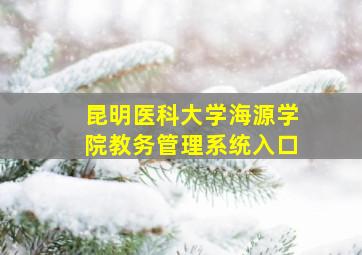 昆明医科大学海源学院教务管理系统入口